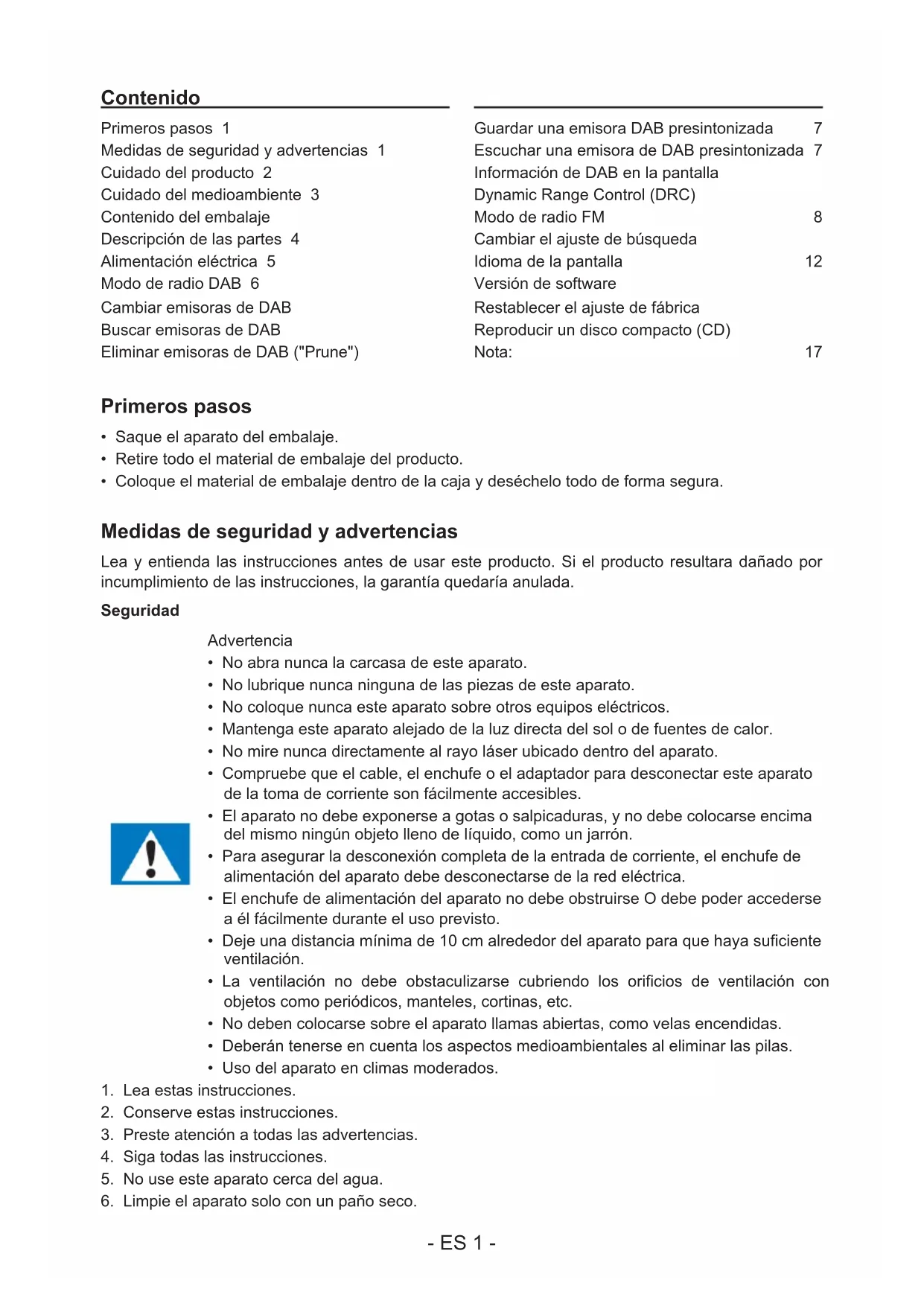 Contenido

Primeros pasos 1
Medidas de seguridad y advertencias 1
Cuidado del producto 2
Cuidado del medioambiente 3
Contenido del embalaje
Descripción de las partes 4
Alimentación eléctrica 5
Modo de radio DAB 6
Cambiar emisoras de DAB
Buscar emisoras de DAB
Eliminar emisoras de DAB ("Prune")

Guardar una emisora DAB presintonizada 7
Escuchar una emisora de DAB presintonizada 7
Información de DAB en la pantalla
Dynamic Range Control (DRC)
Modo de radio FM 8
Cambiar el ajuste de búsqueda
Idioma de la pantalla 12
Versión de software
Restablecer el ajuste de fábrica
Reproducir un disco compacto (CD)
Nota: 17

Primeros pasos

• Saque el aparato del embalaje.
• Retire todo el material de embalaje del producto.
• Coloque el material de embalaje dentro de la caja y deséchelo todo de forma segura.

Medidas de seguridad y advertencias

Lea y entienda las instrucciones antes de usar este producto. Si el producto resultara dañado por incumplimiento de las instrucciones, la garantía quedaría anulada.

Seguridad

Advertencia
• No abra nunca la carcasa de este aparato.
• No lubrique nunca ninguna de las piezas de este aparato.
• No coloque nunca este aparato sobre otros equipos eléctricos.
• Mantenga este aparato alejado de la luz directa del sol o de fuentes de calor.
• No mire nunca directamente al rayo láser ubicado dentro del aparato.
• Compruebe que el cable, el enchufe o el adaptador para desconectar este aparato de la toma de corriente son fácilmente accesibles.
• El aparato no debe exponerse a gotas o salpicaduras, y no debe colocarse encima del mismo ningún objeto lleno de líquido, como un jarrón.
• Para asegurar la desconexión completa de la entrada de corriente, el enchufe de alimentación del aparato debe desconectarse de la red eléctrica.
• El enchufe de alimentación del aparato no debe obstruirse O debe poder accederse a él fácilmente durante el uso previsto.
• Deje una distancia mínima de 10 cm alrededor del aparato para que haya suficiente ventilación.
• La ventilación no debe obstaculizarse cubriendo los orificios de ventilación con objetos como periódicos, manteles, cortinas, etc.
• No deben colocarse sobre el aparato llamas abiertas, como velas encendidas.
• Deberán tenerse en cuenta los aspectos medioambientales al eliminar las pilas.
• Uso del aparato en climas moderados.
1. Lea estas instrucciones.
2. Conserve estas instrucciones.
3. Preste atención a todas las advertencias.
4. Siga todas las instrucciones.
5. No use este aparato cerca del agua.
6. Limpie el aparato solo con un paño seco.

- ES 1 -